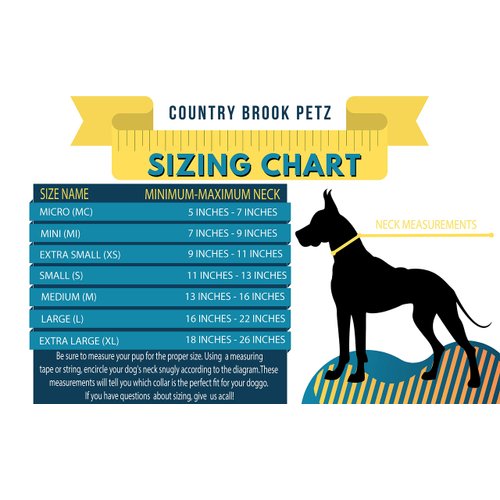 COUNTRY BROOK PETZ

SIZING CHART

| SIZE NAME | MINIMUM-MAXIMUM NECK |
|---|---|
| MICRO (MC) | 5 INCHES - 7 INCHES |
| MINI (MI) | 7 INCHES - 9 INCHES |
| EXTRA SMALL (XS) | 9 INCHES - 11 INCHES |
| SMALL (S) | 11 INCHES - 13 INCHES |
| MEDIUM (M) | 13 INCHES - 16 INCHES |
| LARGE (L) | 16 INCHES - 22 INCHES |
| EXTRA LARGE (XL) | 18 INCHES - 26 INCHES |

Be sure to measure your pup for the proper size. Using a measuring tape or string, encircle your dog's neck snugly according to the diagram.These measurements will tell you which collar is the perfect fit for your doggo. If you have questions about sizing, give us acall!

NECK MEASUREMENTS